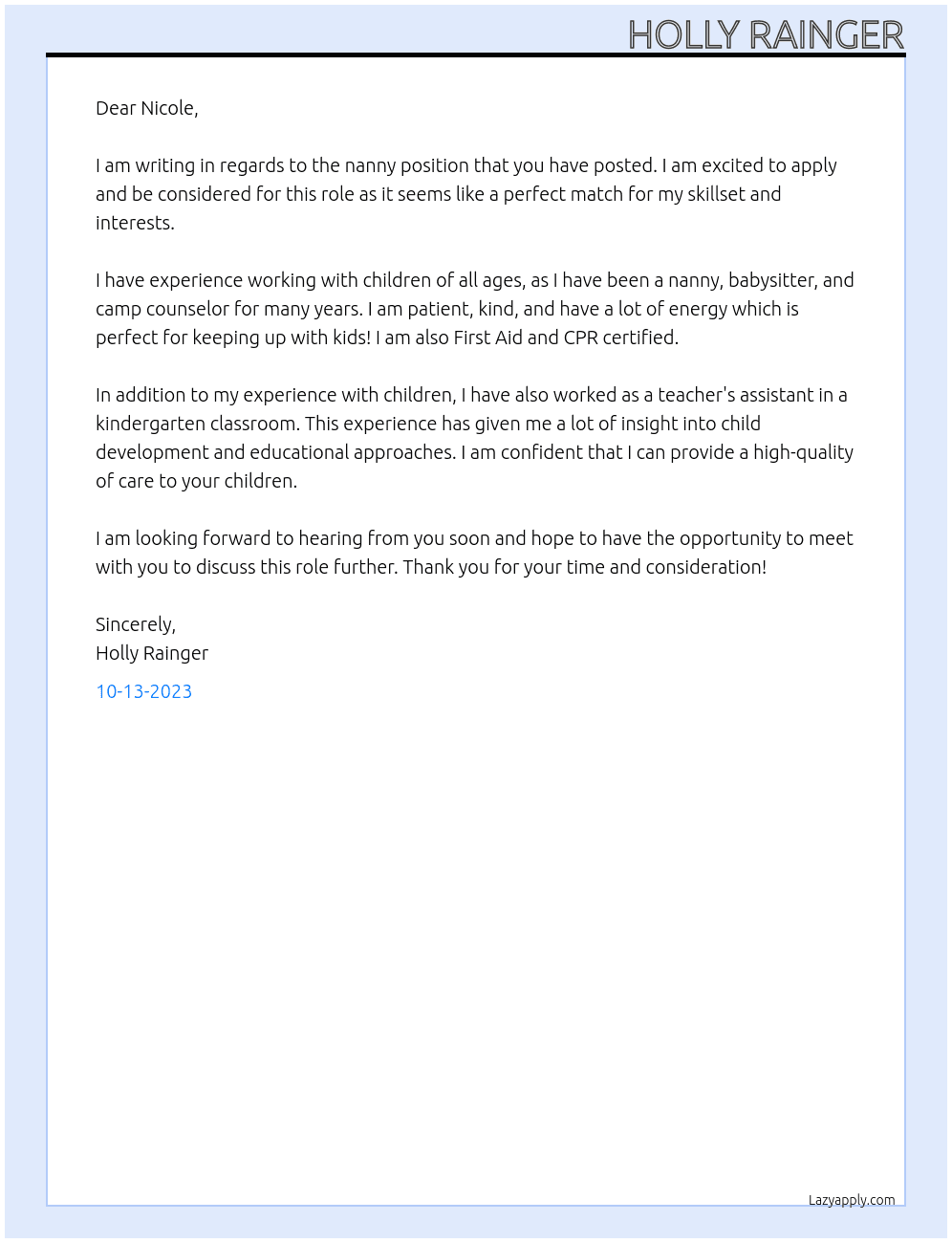 HOLLY RAINGER

Dear Nicole,

I am writing in regards to the nanny position that you have posted. I am excited to apply and be considered for this role as it seems like a perfect match for my skillset and interests.

I have experience working with children of all ages, as I have been a nanny, babysitter, and camp counselor for many years. I am patient, kind, and have a lot of energy which is perfect for keeping up with kids! I am also First Aid and CPR certified.

In addition to my experience with children, I have also worked as a teacher's assistant in a kindergarten classroom. This experience has given me a lot of insight into child development and educational approaches. I am confident that I can provide a high-quality of care to your children.

I am looking forward to hearing from you soon and hope to have the opportunity to meet with you to discuss this role further. Thank you for your time and consideration!

Sincerely,
Holly Rainger

10-13-2023

Lazyapply.com